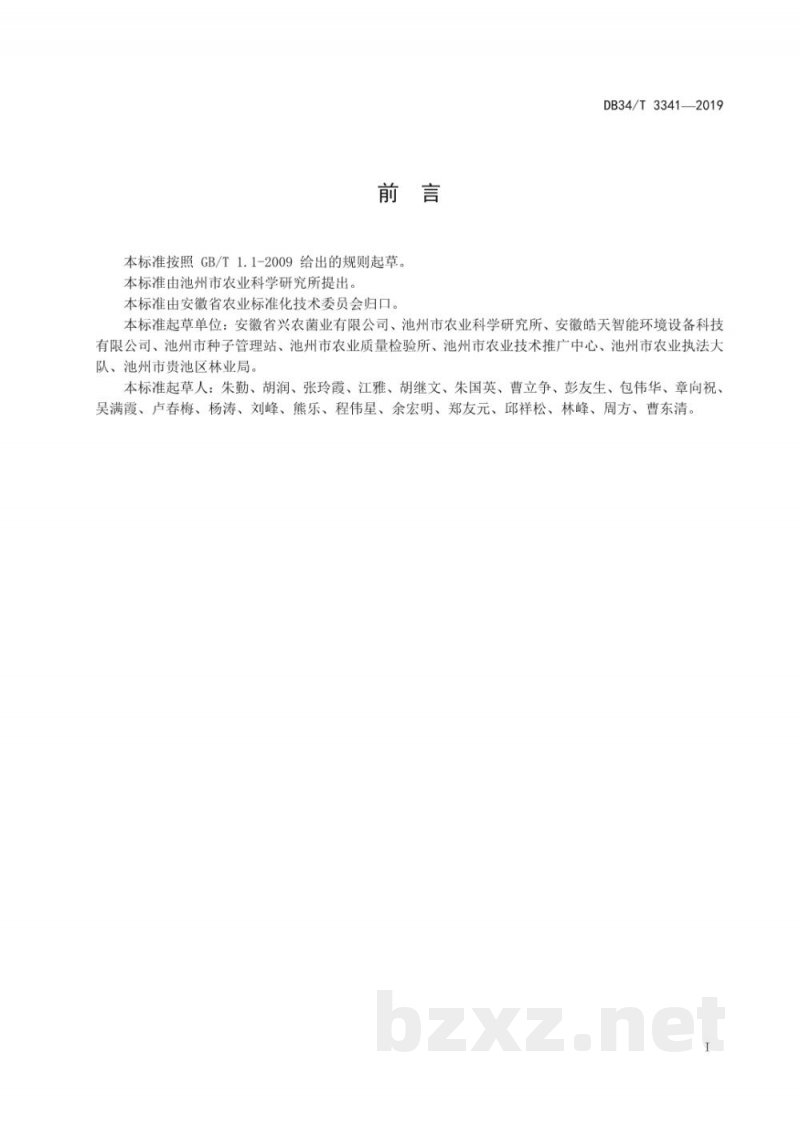 DB34/T 3341—2019

前 言

本标准按照 GB/T 1.1-2009 给出的规则起草。

本标准由池州市农业科学研究所提出。

本标准由安徽省农业标准化技术委员会归口。

本标准起草单位：安徽省兴农菌业有限公司、池州市农业科学研究所、安徽皓天智能环境设备科技有限公司、池州市种子管理站、池州市农业质量检验所、池州市农业技术推广中心、池州市农业执法大队、池州市贵池区林业局。

本标准起草人：朱勤、胡润、张玲霞、江雅、胡继文、朱国英、曹立争、彭友生、包伟华、章向祝、吴满霞、卢春梅、杨涛、刘峰、熊乐、程伟星、余宏明、郑友元、邱祥松、林峰、周方、曹东清。

bzxz.net

I